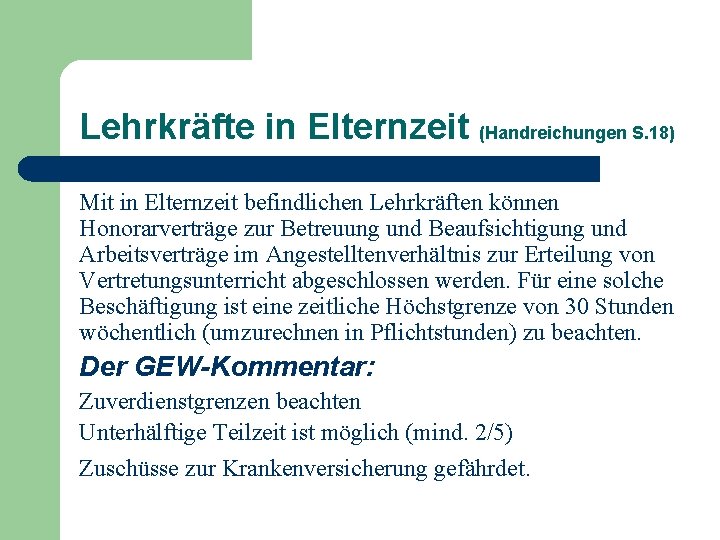 Lehrkräfte in Elternzeit (Handreichungen S.18)

Mit in Elternzeit befindlichen Lehrkräften können Honorarverträge zur Betreuung und Beaufsichtigung und Arbeitsverträge im Angestelltenverhältnis zur Erteilung von Vertretungsunterricht abgeschlossen werden. Für eine solche Beschäftigung ist eine zeitliche Höchstgrenze von 30 Stunden wöchentlich (umzurechnen in Pflichtstunden) zu beachten.

Der GEW-Kommentar:

Zuverdienstgrenzen beachten

Unterhälftige Teilzeit ist möglich (mind. 2/5)

Zuschüsse zur Krankenversicherung gefährdet.